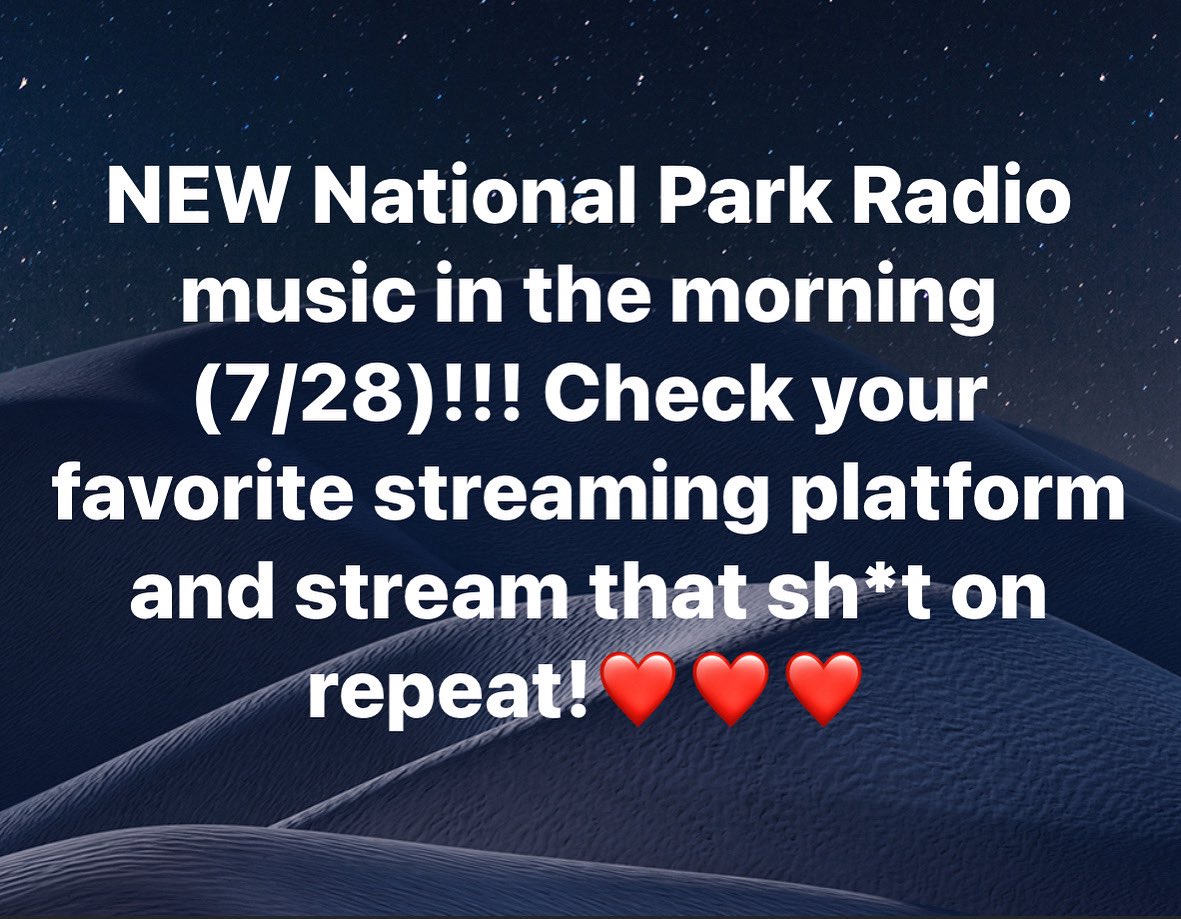 NEW National Park Radio music in the morning (7/28)!!! Check your favorite streaming platform and stream that sh*t on repeat!❤️❤️❤️